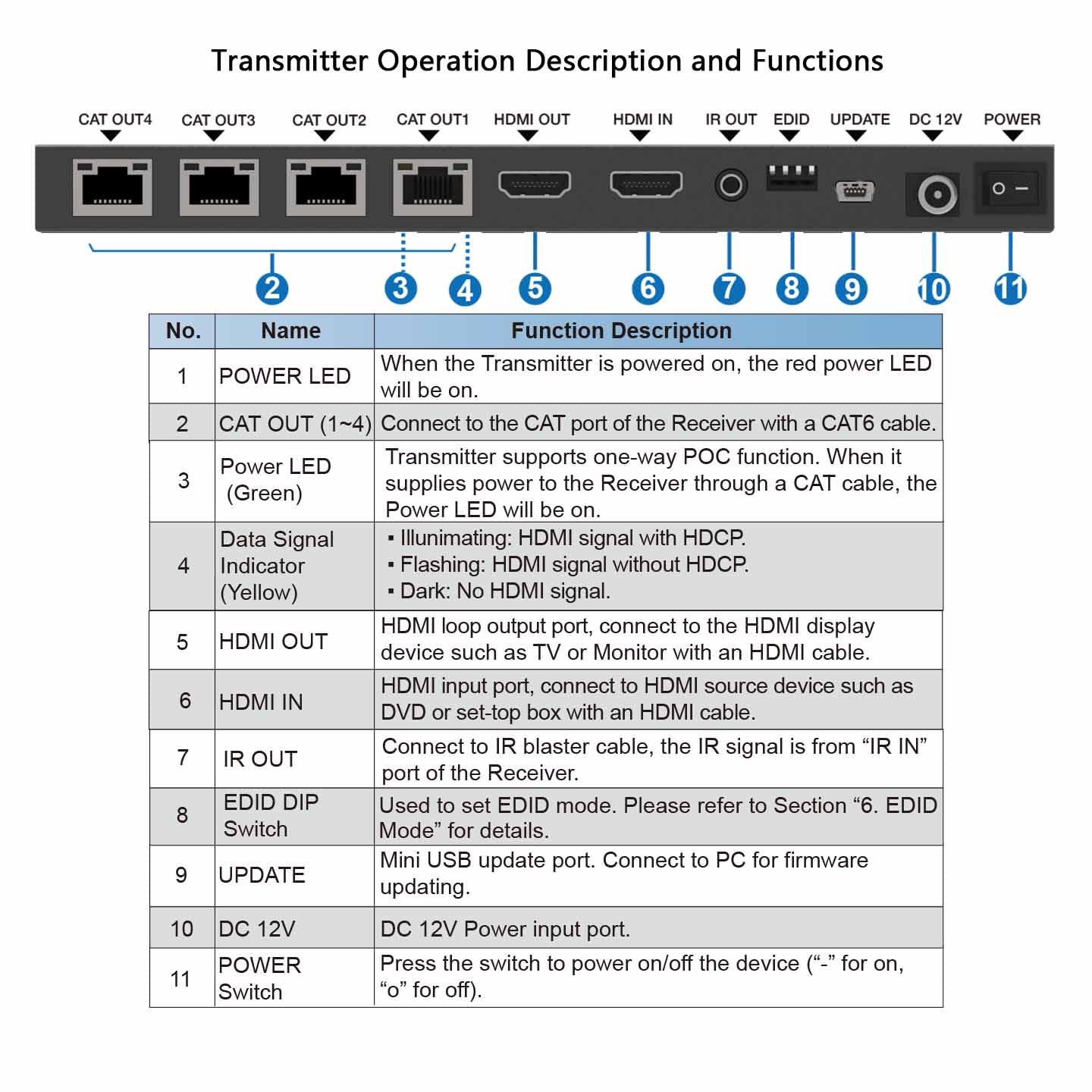 Transmitter Operation Description and Functions

CAT OUT4 CAT OUT3 CAT OUT2 CAT OUT1 HDMI OUT HDMI IN IR OUT EDID UPDATE DC 12V POWER

2 3 4 5 6 7 8 9 10 11

| No. | Name | Function Description |
|---|---|---|
| 1 | POWER LED | When the Transmitter is powered on, the red power LED will be on. |
| 2 | CAT OUT (1~4) | Connect to the CAT port of the Receiver with a CAT6 cable. |
| 3 | Power LED (Green) | Transmitter supports one-way POC function. When it supplies power to the Receiver through a CAT cable, the Power LED will be on. |
| 4 | Data Signal Indicator (Yellow) | ▪ Illunimating: HDMI signal with HDCP. ▪ Flashing: HDMI signal without HDCP. ▪ Dark: No HDMI signal. |
| 5 | HDMI OUT | HDMI loop output port, connect to the HDMI display device such as TV or Monitor with an HDMI cable. |
| 6 | HDMI IN | HDMI input port, connect to HDMI source device such as DVD or set-top box with an HDMI cable. |
| 7 | IR OUT | Connect to IR blaster cable, the IR signal is from “IR IN” port of the Receiver. |
| 8 | EDID DIP Switch | Used to set EDID mode. Please refer to Section “6. EDID Mode” for details. |
| 9 | UPDATE | Mini USB update port. Connect to PC for firmware updating. |
| 10 | DC 12V | DC 12V Power input port. |
| 11 | POWER Switch | Press the switch to power on/off the device (“-” for on, “o” for off). |